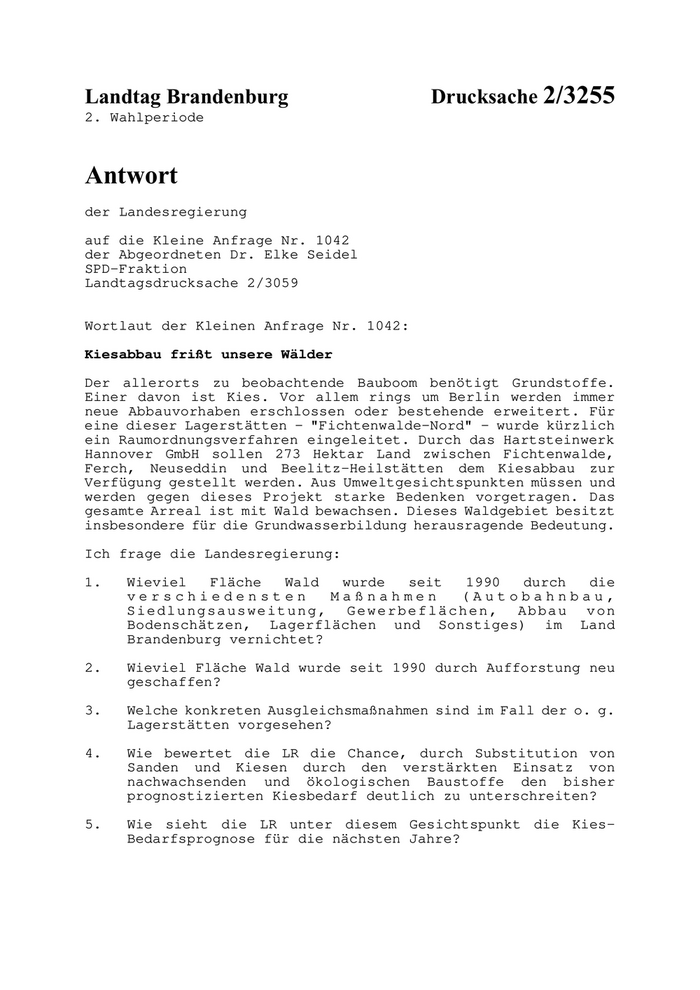 Landtag Brandenburg

Drucksache 2/3255

2. Wahlperiode

Antwort

der Landesregierung

auf die Kleine Anfrage Nr. 1042
der Abgeordneten Dr. Elke Seidel
SPD-Fraktion
Landtagsdrucksache 2/3059

Wortlaut der Kleinen Anfrage Nr. 1042:

Kiesabbau frißt unsere Wälder

Der allerorts zu beobachtende Bauboom benötigt Grundstoffe. Einer davon ist Kies. Vor allem rings um Berlin werden immer neue Abbauvorhaben erschlossen oder bestehende erweitert. Für eine dieser Lagerstätten - "Fichtenwalde-Nord" - wurde kürzlich ein Raumordnungsverfahren eingeleitet. Durch das Hartsteinwerk Hannover GmbH sollen 273 Hektar Land zwischen Fichtenwalde, Ferch, Neuseddin und Beelitz-Heilstätten dem Kiesabbau zur Verfügung gestellt werden. Aus Umweltgesichtspunkten müssen und werden gegen dieses Projekt starke Bedenken vorgetragen. Das gesamte Arreal ist mit Wald bewachsen. Dieses Waldgebiet besitzt insbesondere für die Grundwasserbildung herausragende Bedeutung.

Ich frage die Landesregierung:

1. Wieviel Fläche Wald wurde seit 1990 durch die verschiedensten Maßnahmen (Autobahnbau, Siedlungsausweitung, Gewerbeflächen, Abbau von Bodenschätzen, Lagerflächen und Sonstiges) im Land Brandenburg vernichtet?

2. Wieviel Fläche Wald wurde seit 1990 durch Aufforstung neu geschaffen?

3. Welche konkreten Ausgleichsmaßnahmen sind im Fall der o. g. Lagerstätten vorgesehen?

4. Wie bewertet die LR die Chance, durch Substitution von Sanden und Kiesen durch den verstärkten Einsatz von nachwachsenden und ökologischen Baustoffe den bisher prognostizierten Kiesbedarf deutlich zu unterschreiten?

5. Wie sieht die LR unter diesem Gesichtspunkt die Kies-Bedarfsprognose für die nächsten Jahre?